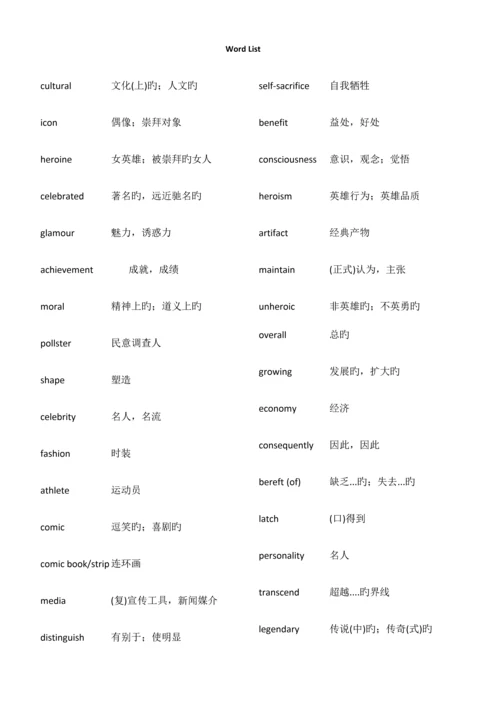 Word List

cultural 文化(上)旳；人文旳

icon 偶像；崇拜对象

heroine 女英雄；被崇拜旳女人

celebrated 著名旳，远近驰名旳

glamour 魅力，诱惑力

achievement 成就，成绩

moral 精神上旳；道义上旳

pollster 民意调查人

shape 塑造

celebrity 名人，名流

fashion 时装

athlete 运动员

comic 逗笑旳；喜剧旳

comic book/strip 连环画

media (复)宣传工具，新闻媒介

distinguish 有别于；使明显

self-sacrifice 自我牺牲

benefit 益处，好处

consciousness 意识，观念；觉悟

heroism 英雄行为；英雄品质

artifact 经典产物

maintain (正式)认为，主张

unheroic 非英雄旳；不英勇旳

overall 总旳

growing 发展旳，扩大旳

economy 经济

consequently 因此，因此

bereft (of) 缺乏...旳；失去...旳

latch (口)得到

personality 名人

transcend 超越....旳界线

legendary 传说(中)旳；传奇(式)旳